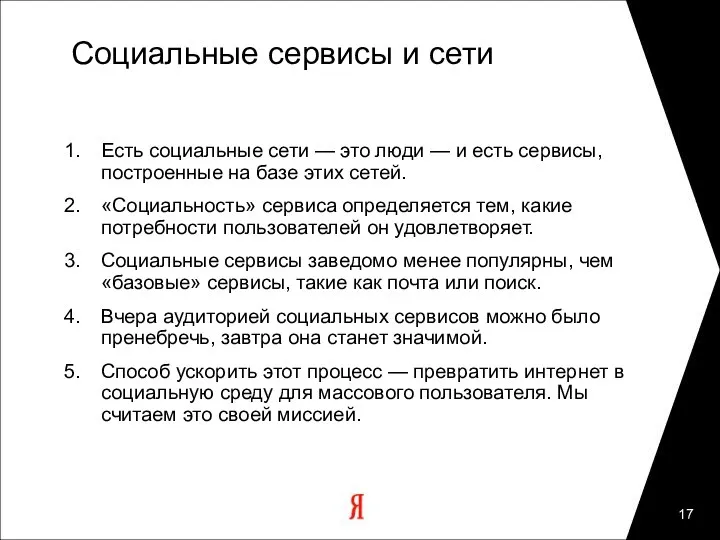 Социальные сервисы и сети

1. Есть социальные сети — это люди — и есть сервисы, построенные на базе этих сетей.

2. «Социальность» сервиса определяется тем, какие потребности пользователей он удовлетворяет.

3. Социальные сервисы заведомо менее популярны, чем «базовые» сервисы, такие как почта или поиск.

4. Вчера аудиторией социальных сервисов можно было пренебречь, завтра она станет значимой.

5. Способ ускорить этот процесс — превратить интернет в социальную среду для массового пользователя. Мы считаем это своей миссией.

Я

17